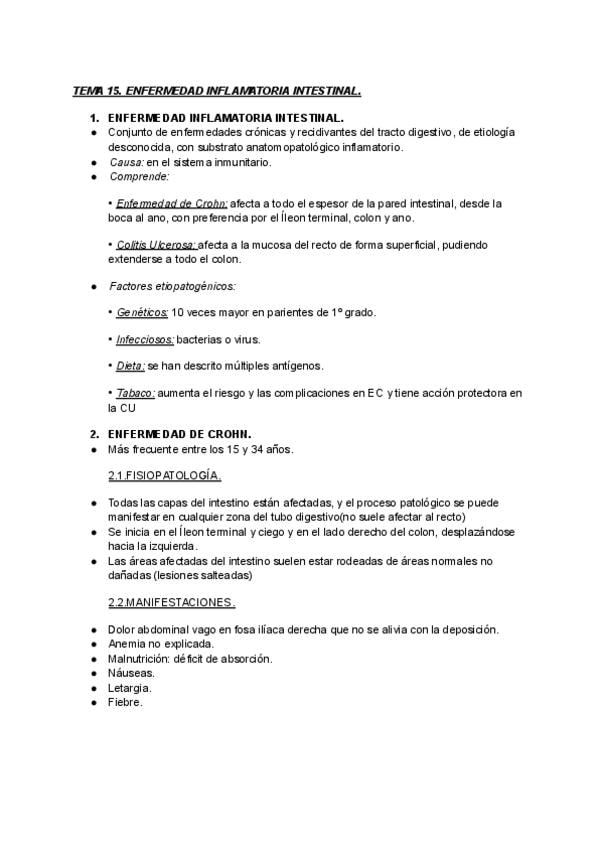 TEMA 15. ENFERMEDAD INFLAMATORIA INTESTINAL.

1. ENFERMEDAD INFLAMATORIA INTESTINAL.
● Conjunto de enfermedades crónicas y recidivantes del tracto digestivo, de etiología desconocida, con substrato anatomopatológico inflamatorio.
● Causa: en el sistema inmunitario.
● Comprende:

• Enfermedad de Crohn: afecta a todo el espesor de la pared intestinal, desde la boca al ano, con preferencia por el Íleon terminal, colon y ano.

• Colitis Ulcerosa: afecta a la mucosa del recto de forma superficial, pudiendo extenderse a todo el colon.

● Factores etiopatogénicos:

• Genéticos: 10 veces mayor en parientes de 1º grado.

• Infecciosos: bacterias o virus.

• Dieta: se han descrito múltiples antígenos.

• Tabaco: aumenta el riesgo y las complicaciones en EC y tiene acción protectora en la CU

2. ENFERMEDAD DE CROHN.
● Más frecuente entre los 15 y 34 años.

2.1.FISIOPATOLOGÍA.

● Todas las capas del intestino están afectadas, y el proceso patológico se puede manifestar en cualquier zona del tubo digestivo(no suele afectar al recto)
● Se inicia en el Íleon terminal y ciego y en el lado derecho del colon, desplazándose hacia la izquierda.
● Las áreas afectadas del intestino suelen estar rodeadas de áreas normales no dañadas (lesiones salteadas)

2.2.MANIFESTACIONES.

● Dolor abdominal vago en fosa ilíaca derecha que no se alivia con la deposición.
● Anemia no explicada.
● Malnutrición: déficit de absorción.
● Náuseas.
● Letargia.
● Fiebre.